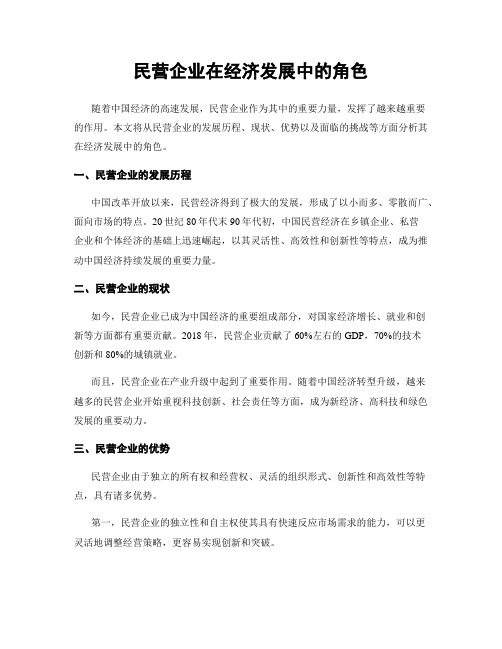 民营企业在经济发展中的角色

随着中国经济的高速发展，民营企业作为其中的重要力量，发挥了越来越重要的作用。本文将从民营企业的发展历程、现状、优势以及面临的挑战等方面分析其在经济发展中的角色。

一、民营企业的发展历程

中国改革开放以来，民营经济得到了极大的发展，形成了以小而多、零散而广、面向市场的特点。20世纪80年代末90年代初，中国民营经济在乡镇企业、私营企业和个体经济的基础上迅速崛起，以其灵活性、高效性和创新性等特点，成为推动中国经济持续发展的重要力量。

二、民营企业的现状

如今，民营企业已成为中国经济的重要组成部分，对国家经济增长、就业和创新等方面都有重要贡献。2018年，民营企业贡献了60%左右的GDP，70%的技术创新和80%的城镇就业。

而且，民营企业在产业升级中起到了重要作用。随着中国经济转型升级，越来越多的民营企业开始重视科技创新、社会责任等方面，成为新经济、高科技和绿色发展的重要动力。

三、民营企业的优势

民营企业由于独立的所有权和经营权、灵活的组织形式、创新性和高效性等特点，具有诸多优势。

第一，民营企业的独立性和自主权使其具有快速反应市场需求的能力，可以更灵活地调整经营策略，更容易实现创新和突破。